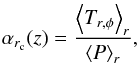 $\alpha_{r_c}(z) = \frac{\langle T_{r,\phi} \rangle_r}{\langle P \rangle_r},$